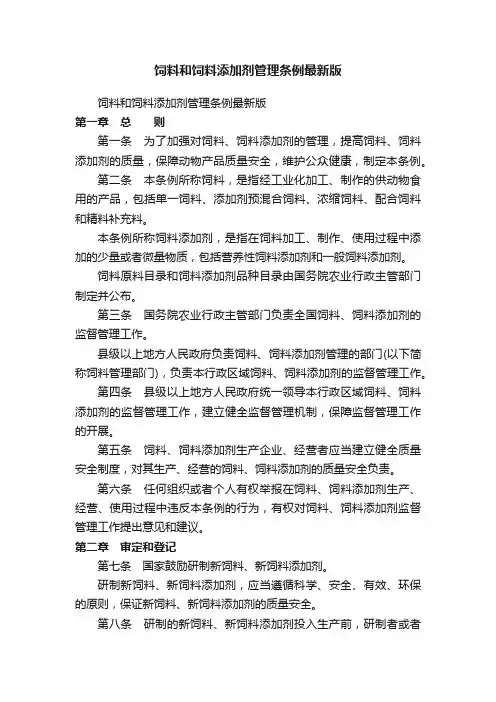 饲料和饲料添加剂管理条例最新版

饲料和饲料添加剂管理条例最新版

第一章 总 则

第一条 为了加强对饲料、饲料添加剂的管理，提高饲料、饲料添加剂的质量，保障动物产品质量安全，维护公众健康，制定本条例。

第二条 本条例所称饲料，是指经工业化加工、制作的供动物食用的产品，包括单一饲料、添加剂预混合饲料、浓缩饲料、配合饲料和精料补充料。

本条例所称饲料添加剂，是指在饲料加工、制作、使用过程中添加的少量或者微量物质，包括营养性饲料添加剂和一般饲料添加剂。

饲料原料目录和饲料添加剂品种目录由国务院农业行政主管部门制定并公布。

第三条 国务院农业行政主管部门负责全国饲料、饲料添加剂的监督管理工作。

县级以上地方人民政府负责饲料、饲料添加剂管理的部门(以下简称饲料管理部门)，负责本行政区域饲料、饲料添加剂的监督管理工作。

第四条 县级以上地方人民政府统一领导本行政区域饲料、饲料添加剂的监督管理工作，建立健全监督管理机制，保障监督管理工作的开展。

第五条 饲料、饲料添加剂生产企业、经营者应当建立健全质量安全制度，对其生产、经营的饲料、饲料添加剂的质量安全负责。

第六条 任何组织或者个人有权举报在饲料、饲料添加剂生产、经营、使用过程中违反本条例的行为，有权对饲料、饲料添加剂监督管理工作提出意见和建议。

第二章 审定和登记

第七条 国家鼓励研制新饲料、新饲料添加剂。

研制新饲料、新饲料添加剂，应当遵循科学、安全、有效、环保的原则，保证新饲料、新饲料添加剂的质量安全。

第八条 研制的新饲料、新饲料添加剂投入生产前，研制者或者